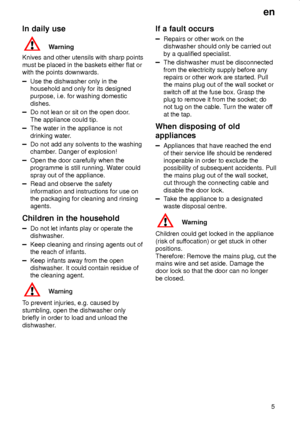 en

In daily use

Warning

Knives and other utensils with sharp points must be placed in the baskets either flat or with the points downwards.

– Use the dishwasher only in the household and only for its designed purpose, i.e. for washing domestic dishes.

– Do not lean or sit on the open door. The appliance could tip.

– The water in the appliance is not drinking water.

– Do not add any solvents to the washing chamber. Danger of explosion!

– Open the door carefully when the programme is still running. Water could spray out of the appliance.

– Read and observe the safety information and instructions for use on the packaging for cleaning and rinsing agents.

Children in the household

– Do not let infants play or operate the dishwasher.

– Keep cleaning and rinsing agents out of the reach of infants.

– Keep infants away from the open dishwasher. It could contain residue of the cleaning agent.

Warning

To prevent injuries, e.g. caused by stumbling, open the dishwasher only briefly in order to load and unload the dishwasher.

If a fault occurs

– Repairs or other work on the dishwasher should only be carried out by a qualified specialist.

– The dishwasher must be disconnected from the electricity supply before any repairs or other work are started. Pull the mains plug out of the wall socket or switch off at the fuse box. Grasp the plug to remove it from the socket; do not tug on the cable. Turn the water off at the tap.

When disposing of old appliances

– Appliances that have reached the end of their service life should be rendered inoperable in order to exclude the possibility of subsequent accidents. Pull the mains plug out of the wall socket, cut through the connecting cable and disable the door lock.

– Take the appliance to a designated waste disposal centre.

Warning

Children could get locked in the appliance (risk of suffocation) or get stuck in other positions.
Therefore: Remove the mains plug, cut the mains wire and set aside. Damage the door lock so that the door can no longer be closed.

5